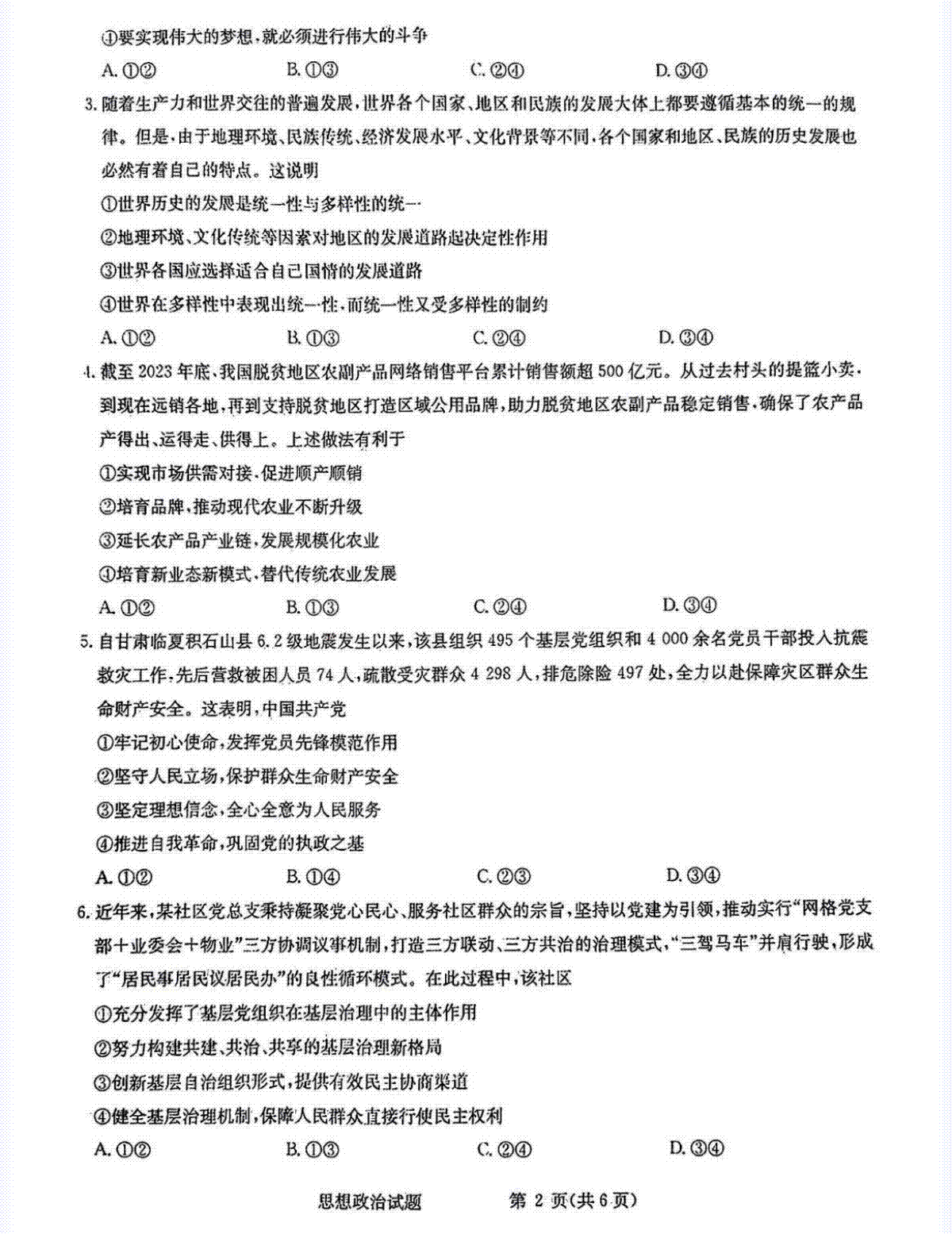 ④要实现伟大的梦想，就必须进行伟大的斗争

A. ①②　　B. ①③　　C. ②④　　D. ③④

3. 随着生产力和世界交往的普遍发展，世界各个国家、地区和民族的发展大体上都要遵循基本的统一的规律。但是，由于地理环境、民族传统、经济发展水平、文化背景等不同，各个国家和地区、民族的历史发展也必然有着自己的特点。这说明

①世界历史的发展是统一性与多样性的统一

②地理环境、文化传统等因素对地区的发展道路起决定性作用

③世界各国应选择适合自己国情的发展道路

④世界在多样性中表现出统一性，而统一性又受多样性的制约

A. ①②　　B. ①③　　C. ②④　　D. ③④

4. 截至 2023 年底，我国脱贫地区农副产品网络销售平台累计销售额超 500 亿元。从过去村头的提篮小卖，到现在远销各地，再到支持脱贫地区打造区域公用品牌，助力脱贫地区农副产品稳定销售，确保了农产品产得出、运得走、供得上。上述做法有利于

①实现市场供需对接，促进顺产顺销

②培育品牌，推动现代农业不断升级

③延长农产品产业链，发展规模化农业

④培育新业态新模式，替代传统农业发展

A. ①②　　B. ①③　　C. ②④　　D. ③④

5. 自甘肃临夏积石山县 6.2 级地震发生以来，该县组织 495 个基层党组织和 4 000 余名党员干部投入抗震救灾工作，先后营救被困人员 74 人，疏散受灾群众 4 298 人，排危除险 497 处，全力以赴保障灾区群众生命财产安全。这表明，中国共产党

①牢记初心使命，发挥党员先锋模范作用

②坚守人民立场，保护群众生命财产安全

③坚定理想信念，全心全意为人民服务

④推进自我革命，巩固党的执政之基

A. ①②　　B. ①④　　C. ②③　　D. ③④

6. 近年来，某社区党总支秉持凝聚党心民心、服务社区群众的宗旨，坚持以党建为引领，推动实行“网格党支部+业委会+物业”三方协调议事机制，打造三方联动、三方共治的治理模式，“三驾马车”并肩行驶，形成了“居民事居民议居民办”的良性循环模式。在此过程中，该社区

①充分发挥了基层党组织在基层治理中的主体作用

②努力构建共建、共治、共享的基层治理新格局

③创新基层自治组织形式，提供有效民主协商渠道

④健全基层治理机制，保障人民群众直接行使民主权利

A. ①②　　B. ①③　　C. ②④　　D. ③④

思想政治试题　　第 2 页(共 6 页)